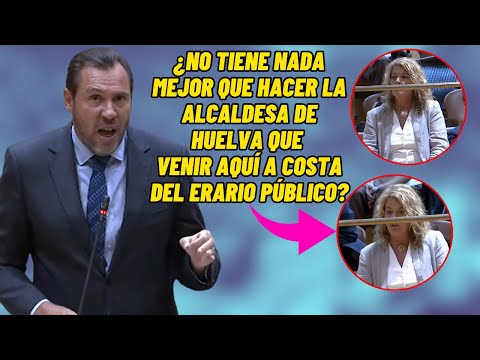 ¿NO TIENE NADA MEJOR QUE HACER LA ALCALDESA DE HUELVA QUE VENIR AQUÍ A COSTA DEL ERARIO PÚBLICO?